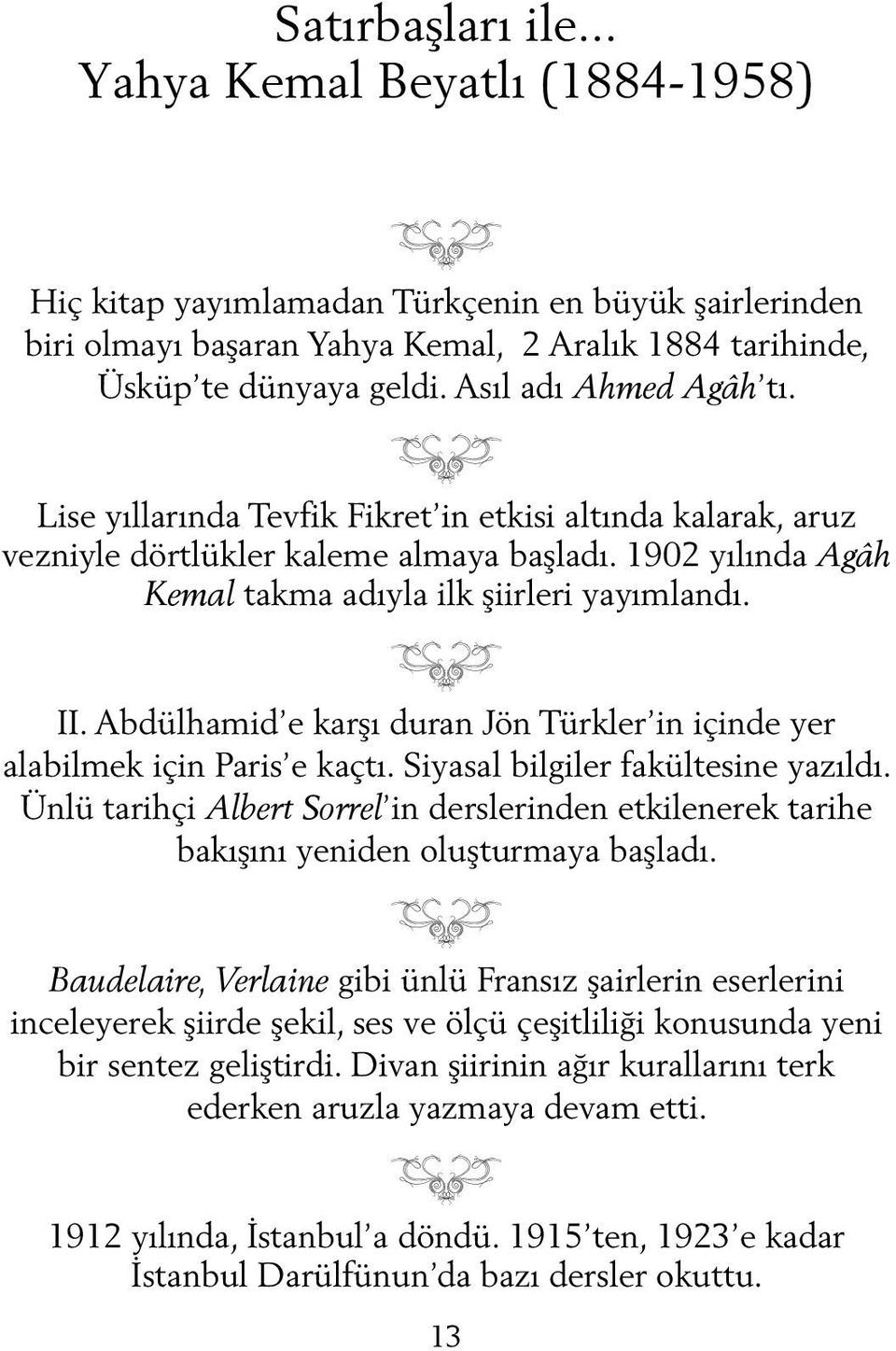 Satırbaşları ile...
Yahya Kemal Beyatlı (1884-1958)

Hiç kitap yayımlamadan Türkçenin en büyük şairlerinden biri olmayı başaran Yahya Kemal, 2 Aralık 1884 tarihinde, Üsküp'te dünyaya geldi. Asıl adı Ahmed Agâh'tı.

Lise yıllarında Tevfik Fikret'in etkisi altında kalarak, aruz vezniyle dörtlükler kaleme almaya başladı. 1902 yılında Agâh Kemal takma adıyla ilk şiirleri yayımlandı.

II. Abdülhamid'e karşı duran Jön Türkler'in içinde yer alabilmek için Paris'e kaçtı. Siyasal bilgiler fakültesine yazıldı. Ünlü tarihçi Albert Sorrel'in derslerinden etkilenerek tarihe bakışını yeniden oluşturmaya başladı.

Baudelaire, Verlaine gibi ünlü Fransız şairlerin eserlerini inceleyerek şiirde şekil, ses ve ölçü çeşitliliği konusunda yeni bir sentez geliştirdi. Divan şiirinin ağır kurallarını terk ederken aruzla yazmaya devam etti.

1912 yılında, İstanbul'a döndü. 1915'ten, 1923'e kadar İstanbul Darülfünun'da bazı dersler okuttu.

13